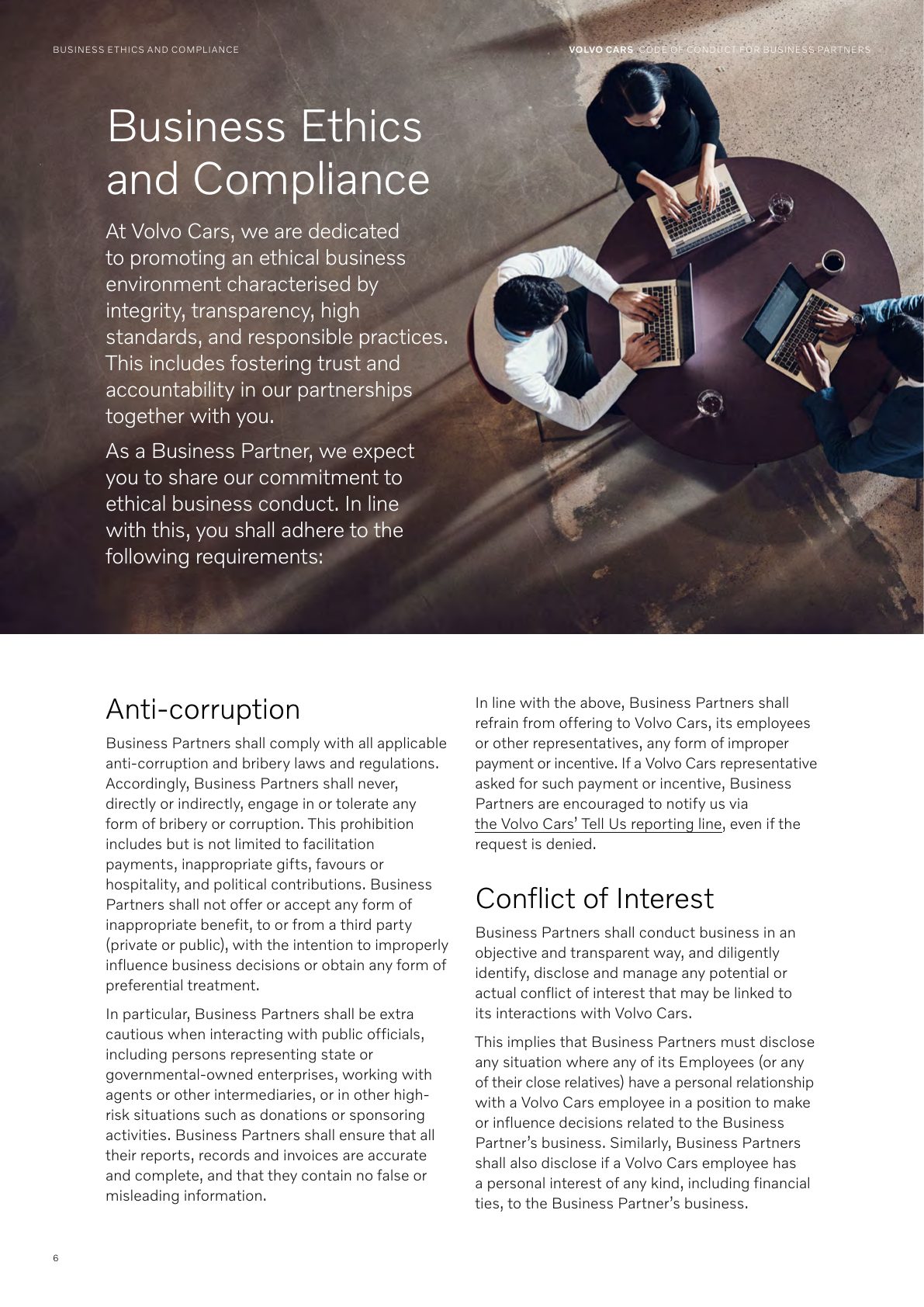 BUSINESS ETHICS AND COMPLIANCE

VOLVO CARS CODE OF CONDUCT FOR BUSINESS PARTNERS

Business Ethics and Compliance

At Volvo Cars, we are dedicated to promoting an ethical business environment characterised by integrity, transparency, high standards, and responsible practices. This includes fostering trust and accountability in our partnerships together with you.

As a Business Partner, we expect you to share our commitment to ethical business conduct. In line with this, you shall adhere to the following requirements:

Anti-corruption

Business Partners shall comply with all applicable anti-corruption and bribery laws and regulations. Accordingly, Business Partners shall never, directly or indirectly, engage in or tolerate any form of bribery or corruption. This prohibition includes but is not limited to facilitation payments, inappropriate gifts, favours or hospitality, and political contributions. Business Partners shall not offer or accept any form of inappropriate benefit, to or from a third party (private or public), with the intention to improperly influence business decisions or obtain any form of preferential treatment.

In particular, Business Partners shall be extra cautious when interacting with public officials, including persons representing state or governmental-owned enterprises, working with agents or other intermediaries, or in other high-risk situations such as donations or sponsoring activities. Business Partners shall ensure that all their reports, records and invoices are accurate and complete, and that they contain no false or misleading information.

In line with the above, Business Partners shall refrain from offering to Volvo Cars, its employees or other representatives, any form of improper payment or incentive. If a Volvo Cars representative asked for such payment or incentive, Business Partners are encouraged to notify us via the Volvo Cars' Tell Us reporting line, even if the request is denied.

Conflict of Interest

Business Partners shall conduct business in an objective and transparent way, and diligently identify, disclose and manage any potential or actual conflict of interest that may be linked to its interactions with Volvo Cars.

This implies that Business Partners must disclose any situation where any of its Employees (or any of their close relatives) have a personal relationship with a Volvo Cars employee in a position to make or influence decisions related to the Business Partner's business. Similarly, Business Partners shall also disclose if a Volvo Cars employee has a personal interest of any kind, including financial ties, to the Business Partner's business.

6